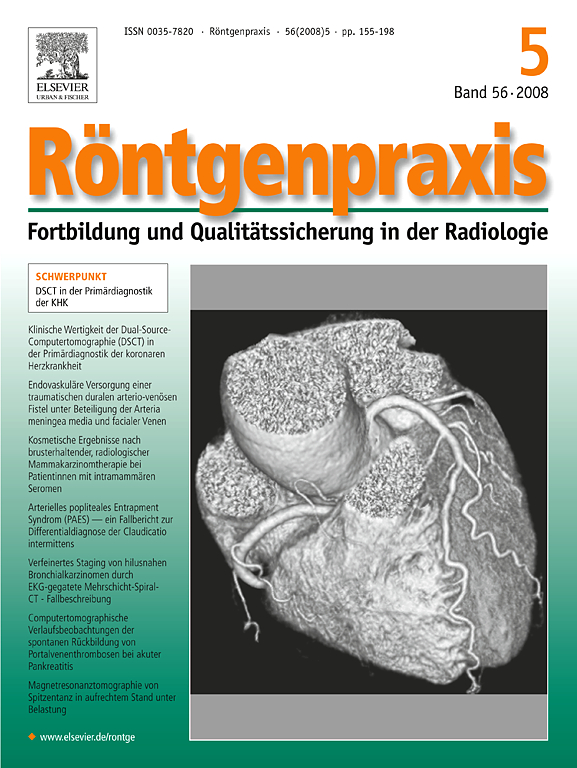 ELSEVIER
URBAN & FISCHER

ISSN 0035-7820 · Röntgenpraxis · 56(2008)5 · pp. 155-198

5
Band 56 · 2008

Röntgenpraxis

Fortbildung und Qualitätssicherung in der Radiologie

SCHWERPUNKT
DSCT in der Primärdiagnostik der KHK

Klinische Wertigkeit der Dual-Source-Computertomographie (DSCT) in der Primärdiagnostik der koronaren Herzkrankheit

Endovaskuläre Versorgung einer traumatischen duralen arterio-venösen Fistel unter Beteiligung der Arteria meningea media und facialer Venen

Kosmetische Ergebnisse nach brusterhaltender, radiologischer Mammakarzinomtherapie bei Patientinnen mit intramammären Seromen

Arterielles popliteales Entrapment Syndrom (PAES) — ein Fallbericht zur Differentialdiagnose der Claudicatio intermittens

Verfeinertes Staging von hilusnahen Bronchialkarzinomen durch EKG-gegatete Mehrschicht-Spiral-CT - Fallbeschreibung

Computertomographische Verlaufsbeobachtungen der spontanen Rückbildung von Portalvenenthrombosen bei akuter Pankreatitis

Magnetresonanztomographie von Spitzentanz in aufrechtem Stand unter Belastung

www.elsevier.de/rontge